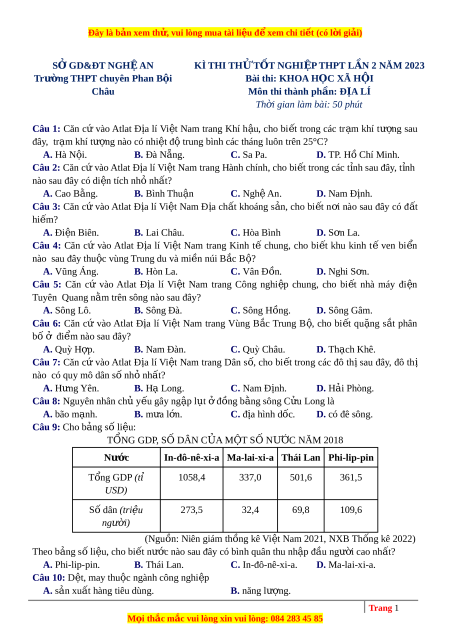 Đây là bản xem thử, vui lòng mua tài liệu để xem chi tiết (có lời giải)

SỞ GD&ĐT NGHỆ AN
Trường THPT chuyên Phan Bội Châu

KÌ THI THỬ TỐT NGHIỆP THPT LẦN 2 NĂM 2023
Bài thi: KHOA HỌC XÃ HỘI
Môn thi thành phần: ĐỊA LÍ
Thời gian làm bài: 50 phút

Câu 1: Căn cứ vào Atlat Địa lí Việt Nam trang Khí hậu, cho biết trong các trạm khí tượng sau đây, trạm khí tượng nào có nhiệt độ trung bình các tháng luôn trên 25°C?
A. Hà Nội. B. Đà Nẵng. C. Sa Pa. D. TP. Hồ Chí Minh.
Câu 2: Căn cứ vào Atlat Địa lí Việt Nam trang Hành chính, cho biết trong các tỉnh sau đây, tỉnh nào sau đây có diện tích nhỏ nhất?
A. Cao Bằng. B. Bình Thuận C. Nghệ An. D. Nam Định.
Câu 3: Căn cứ vào Atlat Địa lí Việt Nam Địa chất khoáng sản, cho biết nơi nào sau đây có đất hiếm?
A. Điện Biên. B. Lai Châu. C. Hòa Bình D. Sơn La.
Câu 4: Căn cứ vào Atlat Địa lí Việt Nam trang Kinh tế chung, cho biết khu kinh tế ven biển nào sau đây thuộc vùng Trung du và miền núi Bắc Bộ?
A. Vũng Áng. B. Hòn La. C. Vân Đồn. D. Nghi Sơn.
Câu 5: Căn cứ vào Atlat Địa lí Việt Nam trang Công nghiệp chung, cho biết nhà máy điện Tuyên Quang nằm trên sông nào sau đây?
A. Sông Lô. B. Sông Đà. C. Sông Hồng. D. Sông Gâm.
Câu 6: Căn cứ vào Atlat Địa lí Việt Nam trang Vùng Bắc Trung Bộ, cho biết quặng sắt phân bố ở điểm nào sau đây?
A. Quỳ Hợp. B. Nam Đàn. C. Quỳ Châu. D. Thạch Khê.
Câu 7: Căn cứ vào Atlat Địa lí Việt Nam trang Dân số, cho biết trong các đô thị sau đây, đô thị nào có quy mô dân số nhỏ nhất?
A. Hưng Yên. B. Hạ Long. C. Nam Định. D. Hải Phòng.
Câu 8: Nguyên nhân chủ yếu gây ngập lụt ở đồng bằng sông Cửu Long là
A. bão mạnh. B. mưa lớn. C. địa hình dốc. D. có đê sông.
Câu 9: Cho bảng số liệu:
TỔNG GDP, SỐ DÂN CỦA MỘT SỐ NƯỚC NĂM 2018

| Nước | In-đô-nê-xi-a | Ma-lai-xi-a | Thái Lan | Phi-lip-pin |
|---|---|---|---|---|
| Tổng GDP (tỉ USD) | 1058,4 | 337,0 | 501,6 | 361,5 |
| Số dân (triệu người) | 273,5 | 32,4 | 69,8 | 109,6 |

(Nguồn: Niên giám thống kê Việt Nam 2021, NXB Thống kê 2022)
Theo bảng số liệu, cho biết nước nào sau đây có bình quân thu nhập đầu người cao nhất?
A. Phi-lip-pin. B. Thái Lan. C. In-đô-nê-xi-a. D. Ma-lai-xi-a.
Câu 10: Dệt, may thuộc ngành công nghiệp
A. sản xuất hàng tiêu dùng. B. năng lượng.

Trang 1
Mọi thắc mắc vui lòng xin vui lòng: 084 283 45 85